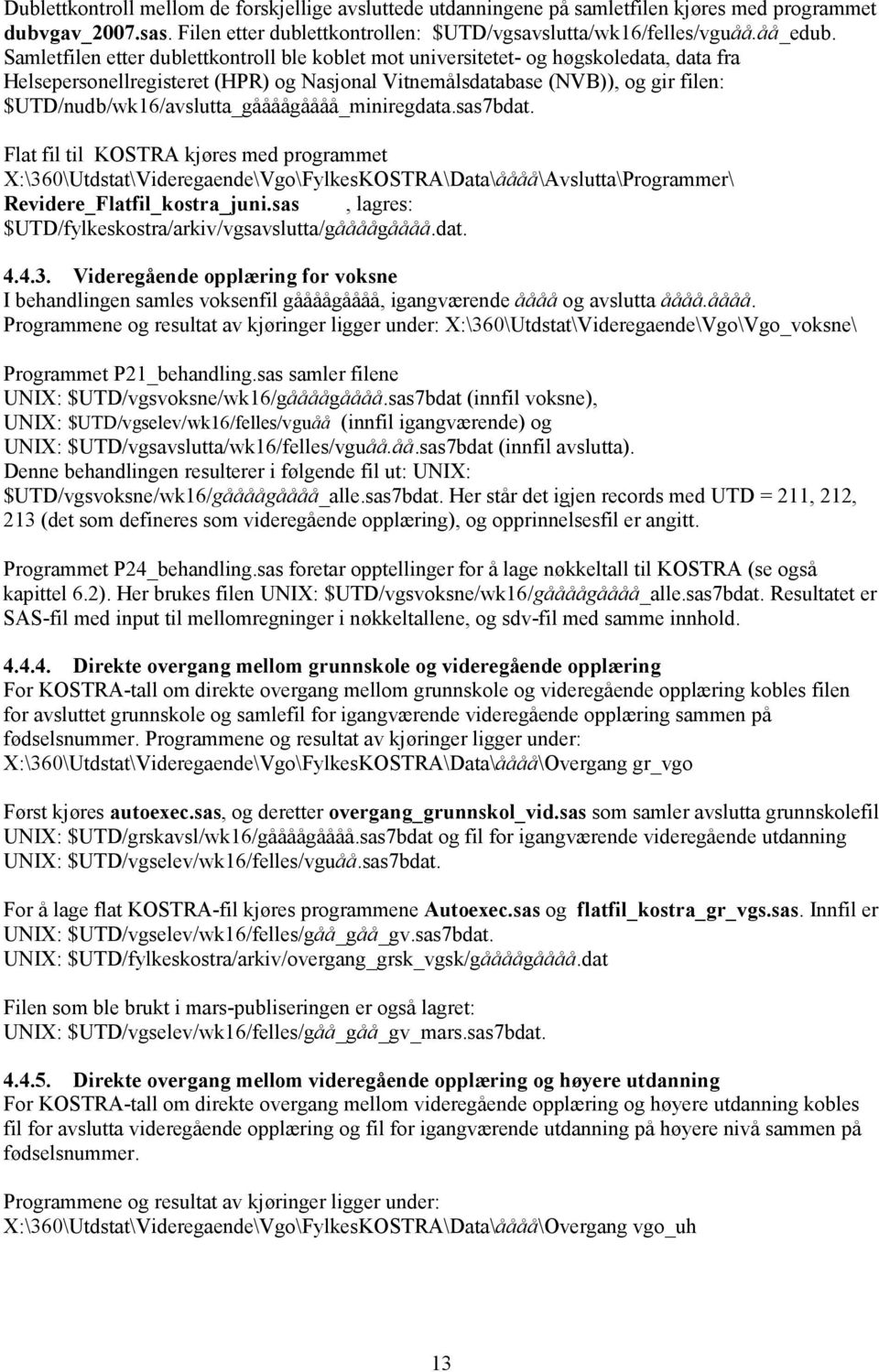 Dublettkontroll mellom de forskjellige avsluttede utdanningene på samletfilen kjøres med programmet dubvgav_2007.sas. Filen etter dublettkontrollen: $UTD/vgsavslutta/wk16/felles/vguåå.åå_edub. Samletfilen etter dublettkontroll ble koblet mot universitetet- og høgskoledata, data fra Helsepersonellregisteret (HPR) og Nasjonal Vitnemålsdatabase (NVB)), og gir filen: $UTD/nudb/wk16/avslutta_gåååågåååå_miniregdata.sas7bdat.

Flat fil til KOSTRA kjøres med programmet X:\360\Utdstat\Videregaende\Vgo\FylkesKOSTRA\Data\åååå\Avslutta\Programmer\ Revidere_Flatfil_kostra_juni.sas , lagres: $UTD/fylkeskostra/arkiv/vgsavslutta/gåååågåååå.dat.

4.4.3. Videregående opplæring for voksne
I behandlingen samles voksenfil gåååågåååå, igangværende åååå og avslutta åååå.åååå. Programmene og resultat av kjøringer ligger under: X:\360\Utdstat\Videregaende\Vgo\Vgo_voksne\

Programmet P21_behandling.sas samler filene
UNIX: $UTD/vgsvoksne/wk16/gåååågåååå.sas7bdat (innfil voksne),
UNIX: $UTD/vgselev/wk16/felles/vguåå (innfil igangværende) og
UNIX: $UTD/vgsavslutta/wk16/felles/vguåå.åå.sas7bdat (innfil avslutta).
Denne behandlingen resulterer i følgende fil ut: UNIX: $UTD/vgsvoksne/wk16/gåååågåååå_alle.sas7bdat. Her står det igjen records med UTD = 211, 212, 213 (det som defineres som videregående opplæring), og opprinnelsesfil er angitt.

Programmet P24_behandling.sas foretar opptellinger for å lage nøkkeltall til KOSTRA (se også kapittel 6.2). Her brukes filen UNIX: $UTD/vgsvoksne/wk16/gåååågåååå_alle.sas7bdat. Resultatet er SAS-fil med input til mellomregninger i nøkkeltallene, og sdv-fil med samme innhold.

4.4.4. Direkte overgang mellom grunnskole og videregående opplæring
For KOSTRA-tall om direkte overgang mellom grunnskole og videregående opplæring kobles filen for avsluttet grunnskole og samlefil for igangværende videregående opplæring sammen på fødselsnummer. Programmene og resultat av kjøringer ligger under: X:\360\Utdstat\Videregaende\Vgo\FylkesKOSTRA\Data\åååå\Overgang gr_vgo

Først kjøres autoexec.sas, og deretter overgang_grunnskol_vid.sas som samler avslutta grunnskolefil UNIX: $UTD/grskavsl/wk16/gåååågåååå.sas7bdat og fil for igangværende videregående utdanning UNIX: $UTD/vgselev/wk16/felles/vguåå.sas7bdat.

For å lage flat KOSTRA-fil kjøres programmene Autoexec.sas og flatfil_kostra_gr_vgs.sas. Innfil er UNIX: $UTD/vgselev/wk16/felles/gåå_gåå_gv.sas7bdat.
UNIX: $UTD/fylkeskostra/arkiv/overgang_grsk_vgsk/gåååågåååå.dat

Filen som ble brukt i mars-publiseringen er også lagret:
UNIX: $UTD/vgselev/wk16/felles/gåå_gåå_gv_mars.sas7bdat.

4.4.5. Direkte overgang mellom videregående opplæring og høyere utdanning
For KOSTRA-tall om direkte overgang mellom videregående opplæring og høyere utdanning kobles fil for avslutta videregående opplæring og fil for igangværende utdanning på høyere nivå sammen på fødselsnummer.

Programmene og resultat av kjøringer ligger under:
X:\360\Utdstat\Videregaende\Vgo\FylkesKOSTRA\Data\åååå\Overgang vgo_uh

13